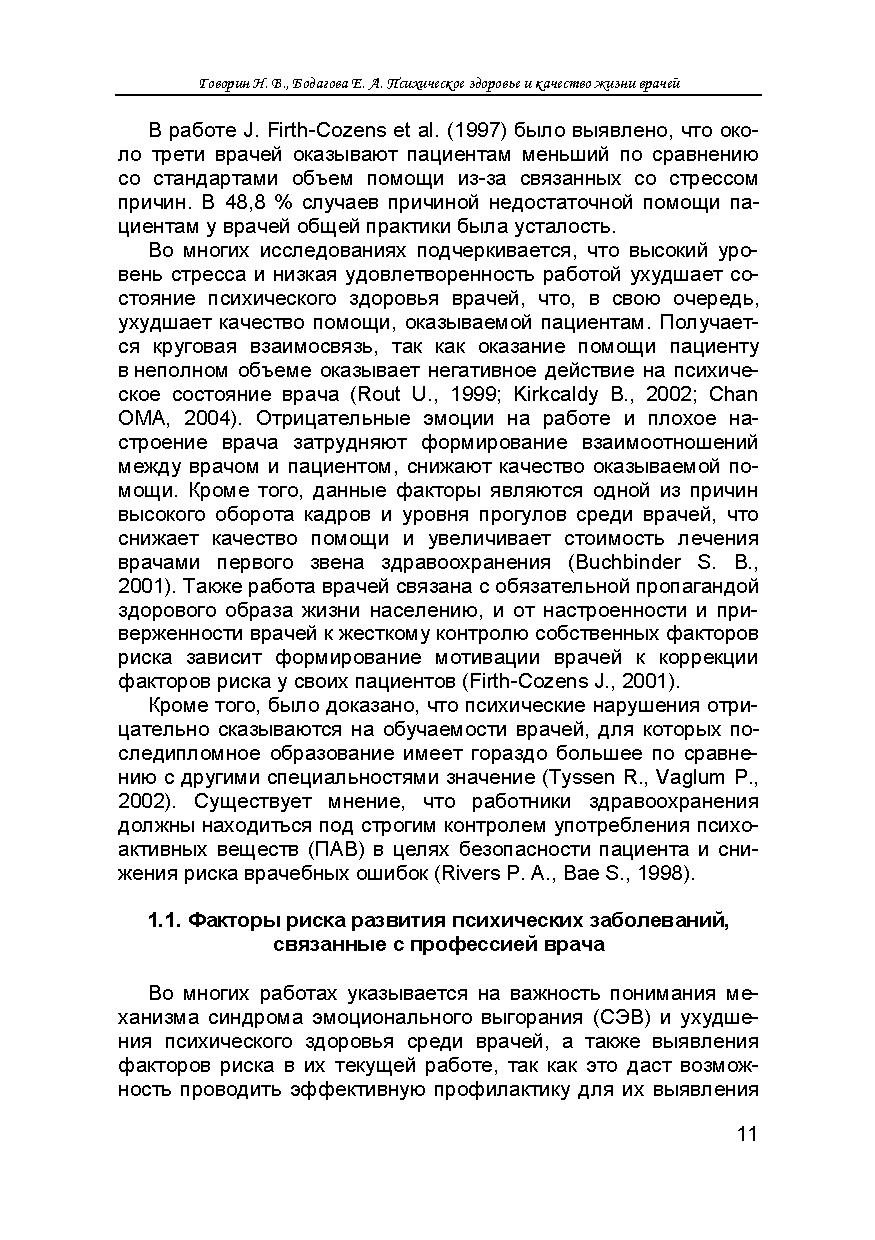 Говорин Н. В., Бодагова Е. А. Психическое здоровье и качество жизни врачей

В работе J. Firth-Cozens et al. (1997) было выявлено, что около трети врачей оказывают пациентам меньший по сравнению со стандартами объем помощи из-за связанных со стрессом причин. В 48,8 % случаев причиной недостаточной помощи пациентам у врачей общей практики была усталость.

Во многих исследованиях подчеркивается, что высокий уровень стресса и низкая удовлетворенность работой ухудшает состояние психического здоровья врачей, что, в свою очередь, ухудшает качество помощи, оказываемой пациентам. Получается круговая взаимосвязь, так как оказание помощи пациенту в неполном объеме оказывает негативное действие на психическое состояние врача (Rout U., 1999; Kirkcaldy B., 2002; Chan OMA, 2004). Отрицательные эмоции на работе и плохое настроение врача затрудняют формирование взаимоотношений между врачом и пациентом, снижают качество оказываемой помощи. Кроме того, данные факторы являются одной из причин высокого оборота кадров и уровня прогулов среди врачей, что снижает качество помощи и увеличивает стоимость лечения врачами первого звена здравоохранения (Buchbinder S. B., 2001). Также работа врачей связана с обязательной пропагандой здорового образа жизни населению, и от настроенности и приверженности врачей к жесткому контролю собственных факторов риска зависит формирование мотивации врачей к коррекции факторов риска у своих пациентов (Firth-Cozens J., 2001).

Кроме того, было доказано, что психические нарушения отрицательно сказываются на обучаемости врачей, для которых последипломное образование имеет гораздо большее по сравнению с другими специальностями значение (Tyssen R., Vaglum P., 2002). Существует мнение, что работники здравоохранения должны находиться под строгим контролем употребления психоактивных веществ (ПАВ) в целях безопасности пациента и снижения риска врачебных ошибок (Rivers P. A., Bae S., 1998).

1.1. Факторы риска развития психических заболеваний, связанные с профессией врача

Во многих работах указывается на важность понимания механизма синдрома эмоционального выгорания (СЭВ) и ухудшения психического здоровья среди врачей, а также выявления факторов риска в их текущей работе, так как это даст возможность проводить эффективную профилактику для их выявления

11